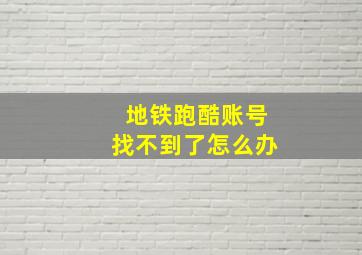 地铁跑酷账号
找不到了怎么办